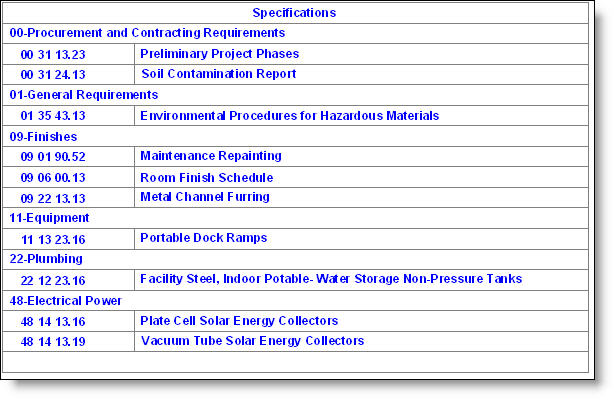 | Specifications | |
|---|---|
| 00-Procurement and Contracting Requirements | |
| 00 31 13.23 | Preliminary Project Phases |
| 00 31 24.13 | Soil Contamination Report |
| 01-General Requirements | |
| 01 35 43.13 | Environmental Procedures for Hazardous Materials |
| 09-Finishes | |
| 09 01 90.52 | Maintenance Repainting |
| 09 06 00.13 | Room Finish Schedule |
| 09 22 13.13 | Metal Channel Furring |
| 11-Equipment | |
| 11 13 23.16 | Portable Dock Ramps |
| 22-Plumbing | |
| 22 12 23.16 | Facility Steel, Indoor Potable- Water Storage Non-Pressure Tanks |
| 48-Electrical Power | |
| 48 14 13.16 | Plate Cell Solar Energy Collectors |
| 48 14 13.19 | Vacuum Tube Solar Energy Collectors |